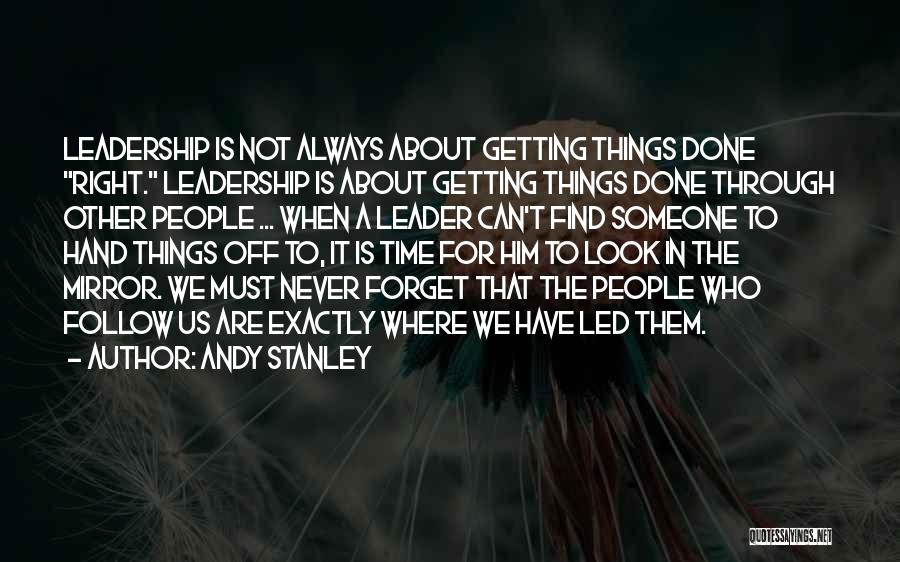 LEADERSHIP IS NOT ALWAYS ABOUT GETTING THINGS DONE "RIGHT." LEADERSHIP IS ABOUT GETTING THINGS DONE THROUGH OTHER PEOPLE ... WHEN A LEADER CAN'T FIND SOMEONE TO HAND THINGS OFF TO, IT IS TIME FOR HIM TO LOOK IN THE MIRROR. WE MUST NEVER FORGET THAT THE PEOPLE WHO FOLLOW US ARE EXACTLY WHERE WE HAVE LED THEM.
- AUTHOR: ANDY STANLEY

QUOTESSAYINGS.NET